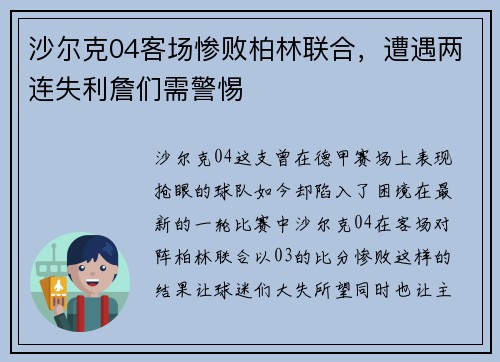 沙尔克04客场惨败柏林联合，遭遇两连失利詹们需警惕

沙尔克04这支曾在德甲赛场上表现抢眼的球队如今却陷入了困境在最新的一轮比赛中沙尔克04在客场对阵柏林联合以03的比分惨败这样的结果让球迷们大失所望同时也让主